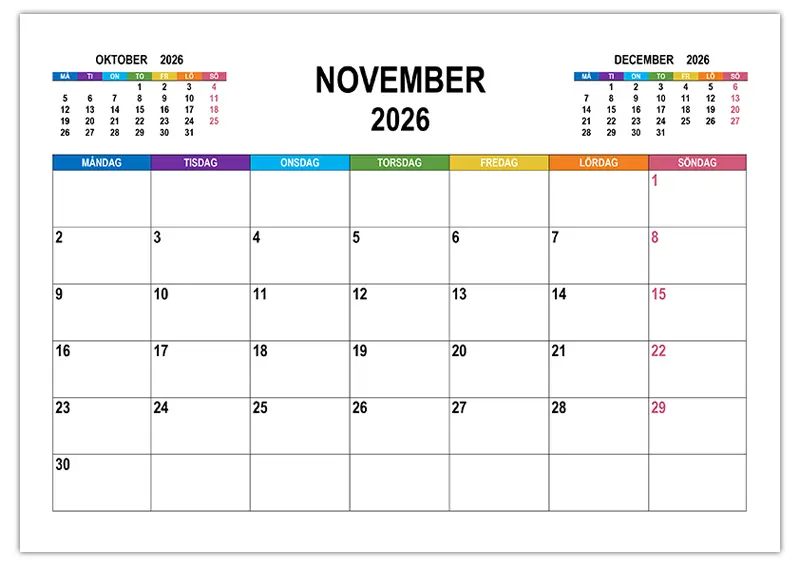 OKTOBER 2026

| MÅ | TI | ON | TO | FR | LÖ | SÖ |
|---|---|---|---|---|---|---|
| | | | 1 | 2 | 3 | 4 |
| 5 | 6 | 7 | 8 | 9 | 10 | 11 |
| 12 | 13 | 14 | 15 | 16 | 17 | 18 |
| 19 | 20 | 21 | 22 | 23 | 24 | 25 |
| 26 | 27 | 28 | 29 | 30 | 31 | |

NOVEMBER
2026

DECEMBER 2026

| MÅ | TI | ON | TO | FR | LÖ | SÖ |
|---|---|---|---|---|---|---|
| | 1 | 2 | 3 | 4 | 5 | 6 |
| 7 | 8 | 9 | 10 | 11 | 12 | 13 |
| 14 | 15 | 16 | 17 | 18 | 19 | 20 |
| 21 | 22 | 23 | 24 | 25 | 26 | 27 |
| 28 | 29 | 30 | 31 | | | |

| MÅNDAG | TISDAG | ONSDAG | TORSDAG | FREDAG | LÖRDAG | SÖNDAG |
|---|---|---|---|---|---|---|
| | | | | | | 1 |
| 2 | 3 | 4 | 5 | 6 | 7 | 8 |
| 9 | 10 | 11 | 12 | 13 | 14 | 15 |
| 16 | 17 | 18 | 19 | 20 | 21 | 22 |
| 23 | 24 | 25 | 26 | 27 | 28 | 29 |
| 30 | | | | | | |